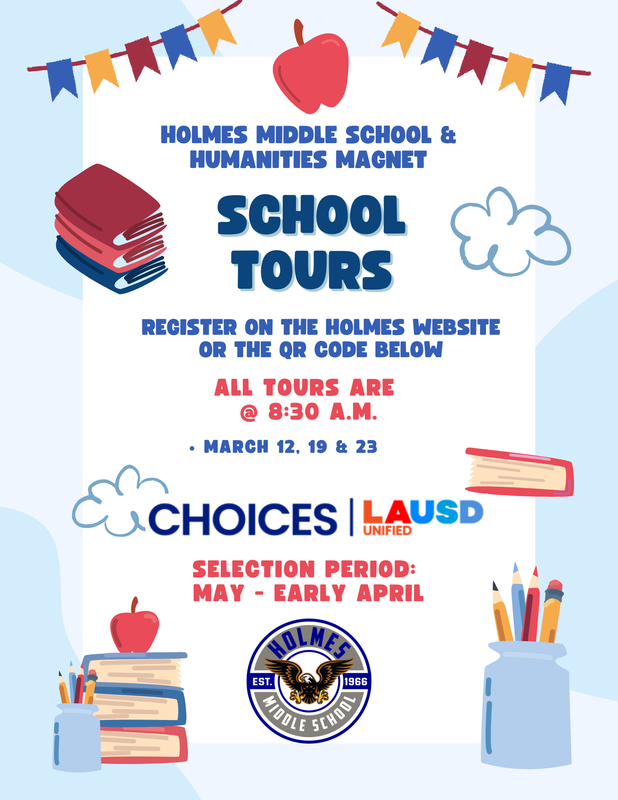 HOLMES MIDDLE SCHOOL & HUMANITIES MAGNET

SCHOOL TOURS

REGISTER ON THE HOLMES WEBSITE OR THE QR CODE BELOW

ALL TOURS ARE @ 8:30 A.M.

• MARCH 12, 19 & 23

CHOICES | LAUSD UNIFIED

SELECTION PERIOD: MAY - EARLY APRIL

HOLMES EST. 1966 MIDDLE SCHOOL